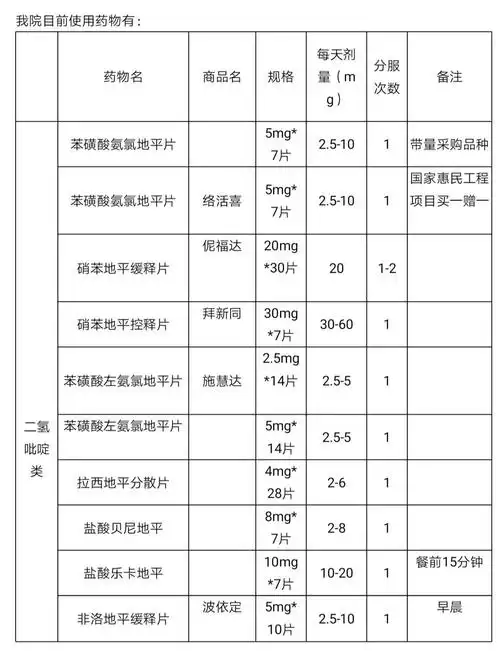 我院目前使用药物有：

| | 药物名 | 商品名 | 规格 | 每天剂量（mg） | 分服次数 | 备注 |
|---|---|---|---|---|---|---|
| 二氢吡啶类 | 苯磺酸氨氯地平片 | | 5mg*7片 | 2.5-10 | 1 | 带量采购品种 |
| | 苯磺酸氨氯地平片 | 络活喜 | 5mg*7片 | 2.5-10 | 1 | 国家惠民工程项目买一赠一 |
| | 硝苯地平缓释片 | 伲福达 | 20mg*30片 | 20 | 1-2 | |
| | 硝苯地平控释片 | 拜新同 | 30mg*7片 | 30-60 | 1 | |
| | 苯磺酸左氨氯地平片 | 施慧达 | 2.5mg*14片 | 2.5-5 | 1 | |
| | 苯磺酸左氨氯地平片 | | 5mg*14片 | 2.5-5 | 1 | |
| | 拉西地平分散片 | | 4mg*28片 | 2-6 | 1 | |
| | 盐酸贝尼地平 | | 8mg*7片 | 2-8 | 1 | |
| | 盐酸乐卡地平 | | 10mg*7片 | 10-20 | 1 | 餐前15分钟 |
| | 非洛地平缓释片 | 波依定 | 5mg*10片 | 2.5-10 | 1 | 早晨 |